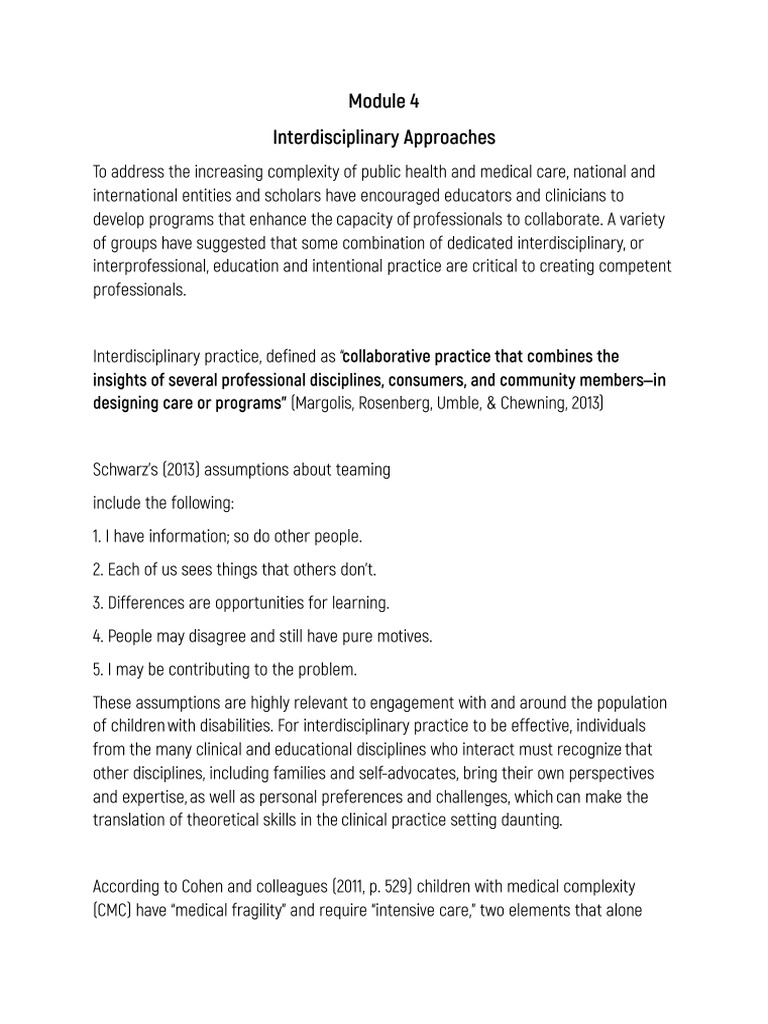 Module 4

Interdisciplinary Approaches

To address the increasing complexity of public health and medical care, national and international entities and scholars have encouraged educators and clinicians to develop programs that enhance the capacity of professionals to collaborate. A variety of groups have suggested that some combination of dedicated interdisciplinary, or interprofessional, education and intentional practice are critical to creating competent professionals.

Interdisciplinary practice, defined as "collaborative practice that combines the insights of several professional disciplines, consumers, and community members—in designing care or programs" (Margolis, Rosenberg, Umble, & Chewning, 2013)

Schwarz's (2013) assumptions about teaming

include the following:

1. I have information; so do other people.

2. Each of us sees things that others don't.

3. Differences are opportunities for learning.

4. People may disagree and still have pure motives.

5. I may be contributing to the problem.

These assumptions are highly relevant to engagement with and around the population of children with disabilities. For interdisciplinary practice to be effective, individuals from the many clinical and educational disciplines who interact must recognize that other disciplines, including families and self-advocates, bring their own perspectives and expertise, as well as personal preferences and challenges, which can make the translation of theoretical skills in the clinical practice setting daunting.

According to Cohen and colleagues (2011, p. 529) children with medical complexity (CMC) have "medical fragility" and require "intensive care," two elements that alone